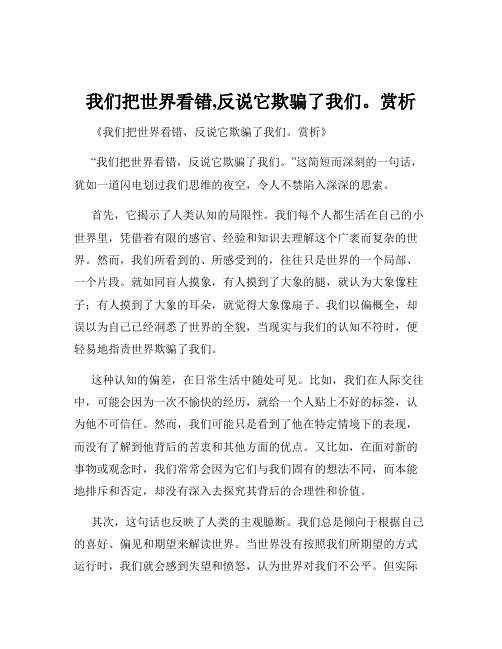 我们把世界看错,反说它欺骗了我们。赏析

《我们把世界看错，反说它欺骗了我们。赏析》

“我们把世界看错，反说它欺骗了我们。”这简短而深刻的一句话，犹如一道闪电划过我们思维的夜空，令人不禁陷入深深的思索。

首先，它揭示了人类认知的局限性。我们每个人都生活在自己的小世界里，凭借着有限的感官、经验和知识去理解这个广袤而复杂的世界。然而，我们所看到的、所感受到的，往往只是世界的一个局部、一个片段。就如同盲人摸象，有人摸到了大象的腿，就认为大象像柱子；有人摸到了大象的耳朵，就觉得大象像扇子。我们以偏概全，却误以为自己已经洞悉了世界的全貌，当现实与我们的认知不符时，便轻易地指责世界欺骗了我们。

这种认知的偏差，在日常生活中随处可见。比如，我们在人际交往中，可能会因为一次不愉快的经历，就给一个人贴上不好的标签，认为他不可信任。然而，我们可能只是看到了他在特定情境下的表现，而没有了解到他背后的苦衷和其他方面的优点。又比如，在面对新的事物或观念时，我们常常会因为它们与我们固有的想法不同，而本能地排斥和否定，却没有深入去探究其背后的合理性和价值。

其次，这句话也反映了人类的主观臆断。我们总是倾向于根据自己的喜好、偏见和期望来解读世界。当世界没有按照我们所期望的方式运行时，我们就会感到失望和愤怒，认为世界对我们不公平。但实际